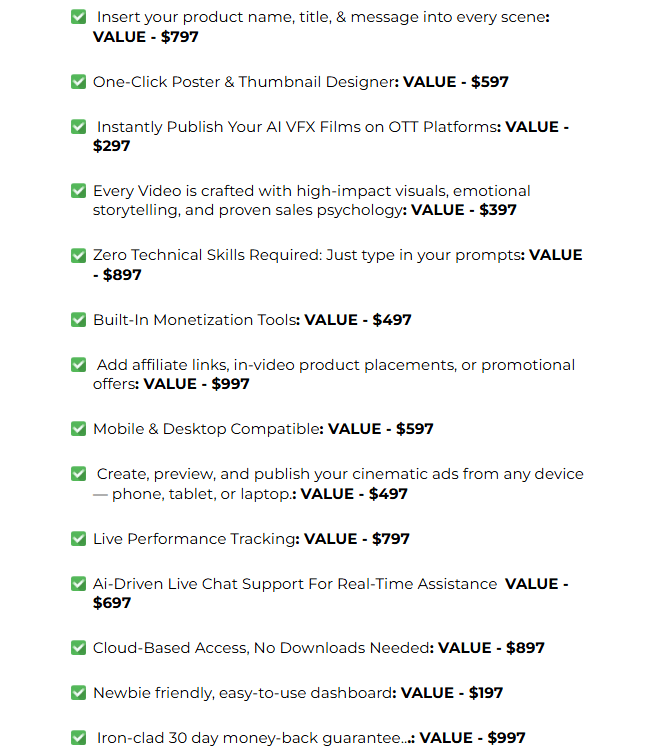 ✅ Insert your product name, title, & message into every scene: VALUE - $797

✅ One-Click Poster & Thumbnail Designer: VALUE - $597

✅ Instantly Publish Your AI VFX Films on OTT Platforms: VALUE - $297

✅ Every Video is crafted with high-impact visuals, emotional storytelling, and proven sales psychology: VALUE - $397

✅ Zero Technical Skills Required: Just type in your prompts: VALUE - $897

✅ Built-In Monetization Tools: VALUE - $497

✅ Add affiliate links, in-video product placements, or promotional offers: VALUE - $997

✅ Mobile & Desktop Compatible: VALUE - $597

✅ Create, preview, and publish your cinematic ads from any device — phone, tablet, or laptop.: VALUE - $497

✅ Live Performance Tracking: VALUE - $797

✅ Ai-Driven Live Chat Support For Real-Time Assistance VALUE - $697

✅ Cloud-Based Access, No Downloads Needed: VALUE - $897

✅ Newbie friendly, easy-to-use dashboard: VALUE - $197

✅ Iron-clad 30 day money-back guarantee...: VALUE - $997